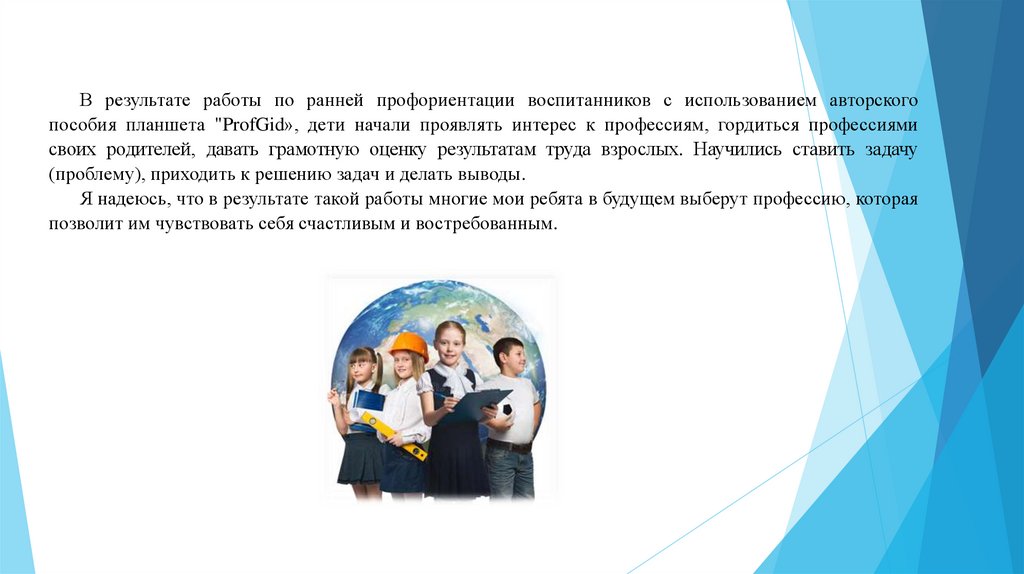 В результате работы по ранней профориентации воспитанников с использованием авторского пособия планшета "ProfGid», дети начали проявлять интерес к профессиям, гордиться профессиями своих родителей, давать грамотную оценку результатам труда взрослых. Научились ставить задачу (проблему), приходить к решению задач и делать выводы.

Я надеюсь, что в результате такой работы многие мои ребята в будущем выберут профессию, которая позволит им чувствовать себя счастливым и востребованным.